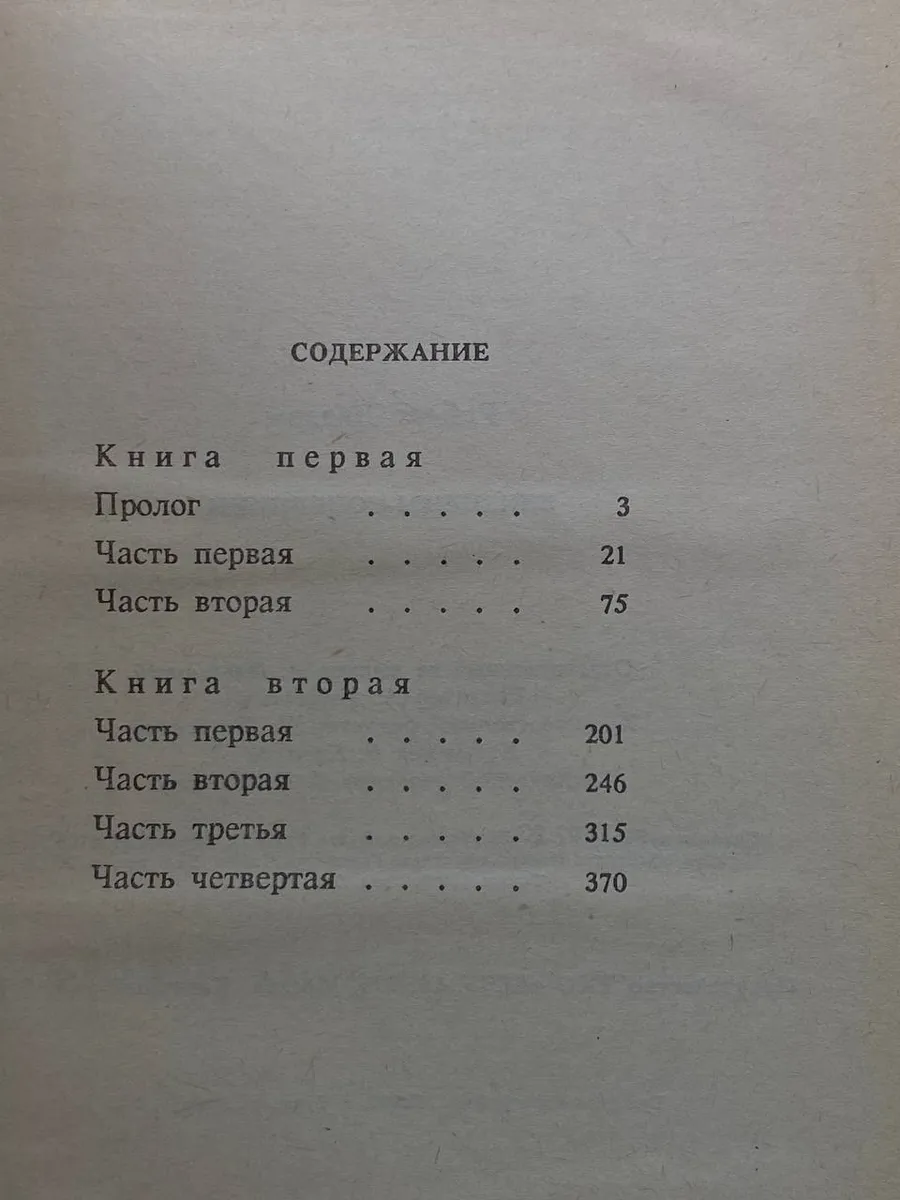 СОДЕРЖАНИЕ

Книга первая

Пролог . . . . . 3

Часть первая . . . . . 21

Часть вторая . . . . . 75

Книга вторая

Часть первая . . . . . 201

Часть вторая . . . . . 246

Часть третья . . . . . 315

Часть четвертая . . . . . 370